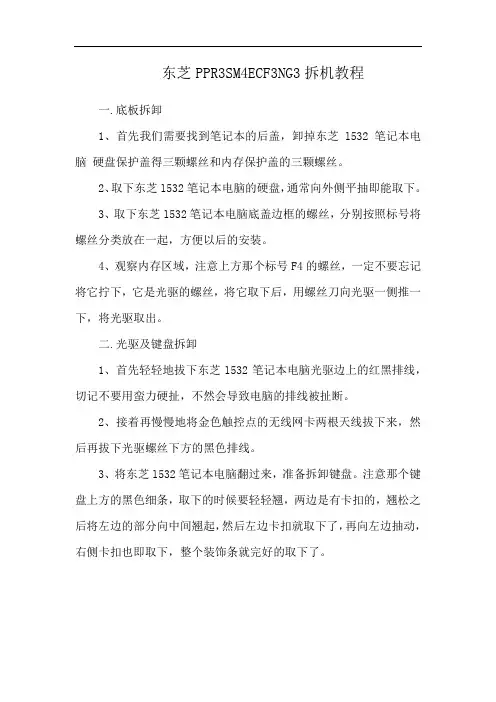 东芝 PPR3SM4ECF3NG3 拆机教程

一.底板拆卸

1、首先我们需要找到笔记本的后盖，卸掉东芝 1532 笔记本电脑 硬盘保护盖得三颗螺丝和内存保护盖的三颗螺丝。

2、取下东芝 1532 笔记本电脑的硬盘，通常向外侧平抽即能取下。

3、取下东芝 1532 笔记本电脑底盖边框的螺丝，分别按照标号将螺丝分类放在一起，方便以后的安装。

4、观察内存区域，注意上方那个标号 F4 的螺丝，一定不要忘记将它拧下，它是光驱的螺丝，将它取下后，用螺丝刀向光驱一侧推一下，将光驱取出。

二.光驱及键盘拆卸

1、首先轻轻地拔下东芝 1532 笔记本电脑光驱边上的红黑排线，切记不要用蛮力硬扯，不然会导致电脑的排线被扯断。

2、接着再慢慢地将金色触控点的无线网卡两根天线拔下来，然后再拔下光驱螺丝下方的黑色排线。

3、将东芝 1532 笔记本电脑翻过来，准备拆卸键盘。注意那个键盘上方的黑色细条，取下的时候要轻轻翘，两边是有卡扣的，翘松之后将左边的部分向中间翘起，然后左边卡扣就取下了，再向左边抽动，右侧卡扣也即取下，整个装饰条就完好的取下了。